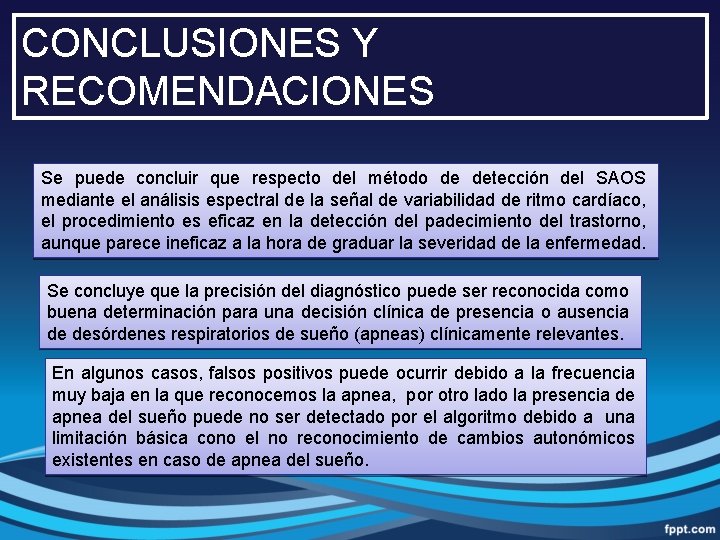 CONCLUSIONES Y RECOMENDACIONES

Se puede concluir que respecto del método de detección del SAOS mediante el análisis espectral de la señal de variabilidad de ritmo cardíaco, el procedimiento es eficaz en la detección del padecimiento del trastorno, aunque parece ineficaz a la hora de graduar la severidad de la enfermedad.

Se concluye que la precisión del diagnóstico puede ser reconocida como buena determinación para una decisión clínica de presencia o ausencia de desórdenes respiratorios de sueño (apneas) clínicamente relevantes.

En algunos casos, falsos positivos puede ocurrir debido a la frecuencia muy baja en la que reconocemos la apnea, por otro lado la presencia de apnea del sueño puede no ser detectado por el algoritmo debido a una limitación básica cono el no reconocimiento de cambios autonómicos existentes en caso de apnea del sueño.

fppt.com